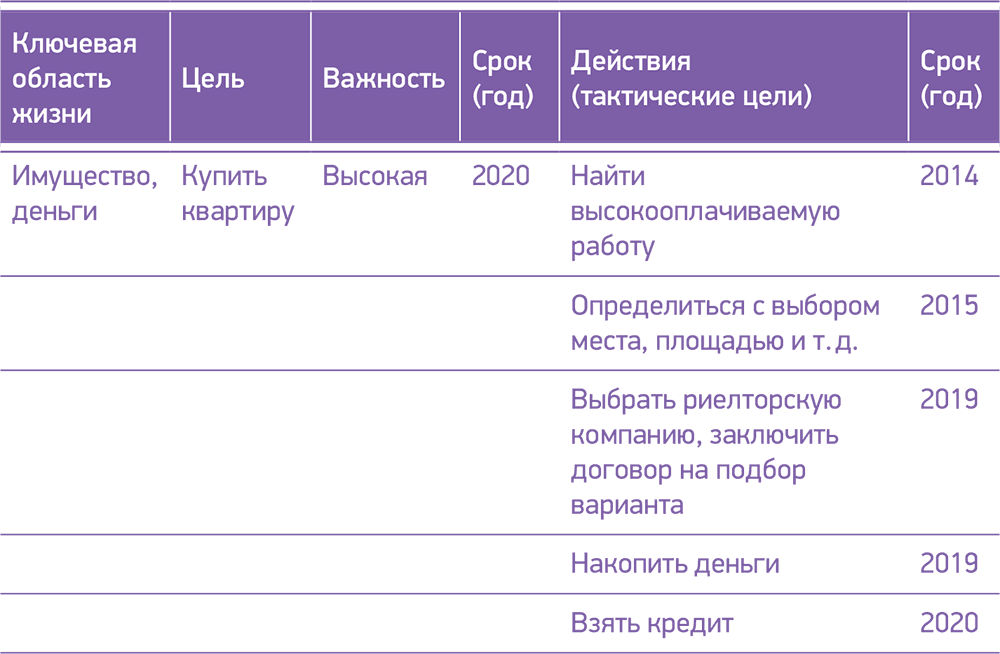 | Ключевая область жизни | Цель | Важность | Срок (год) | Действия (тактические цели) | Срок (год) |
|---|---|---|---|---|---|
| Имущество, деньги | Купить квартиру | Высокая | 2020 | Найти высокооплачиваемую работу | 2014 |
| | | | | Определиться с выбором места, площадью и т. д. | 2015 |
| | | | | Выбрать риелторскую компанию, заключить договор на подбор варианта | 2019 |
| | | | | Накопить деньги | 2019 |
| | | | | Взять кредит | 2020 |